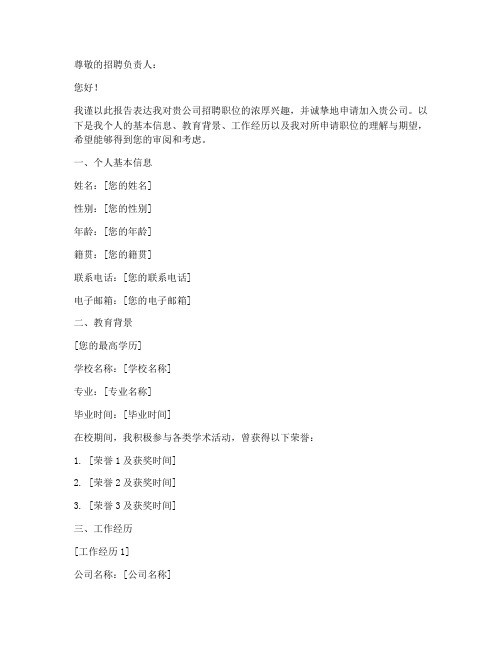 尊敬的招聘负责人：

您好！

我谨以此报告表达我对贵公司招聘职位的浓厚兴趣，并诚挚地申请加入贵公司。以下是我个人的基本信息、教育背景、工作经历以及我对所申请职位的理解与期望，希望能够得到您的审阅和考虑。

一、个人基本信息

姓名：[您的姓名]

性别：[您的性别]

年龄：[您的年龄]

籍贯：[您的籍贯]

联系电话：[您的联系电话]

电子邮箱：[您的电子邮箱]

二、教育背景

[您的最高学历]

学校名称：[学校名称]

专业：[专业名称]

毕业时间：[毕业时间]

在校期间，我积极参与各类学术活动，曾获得以下荣誉：

1. [荣誉 1 及获奖时间]

2. [荣誉 2 及获奖时间]

3. [荣誉 3 及获奖时间]

三、工作经历

[工作经历 1]

公司名称：[公司名称]